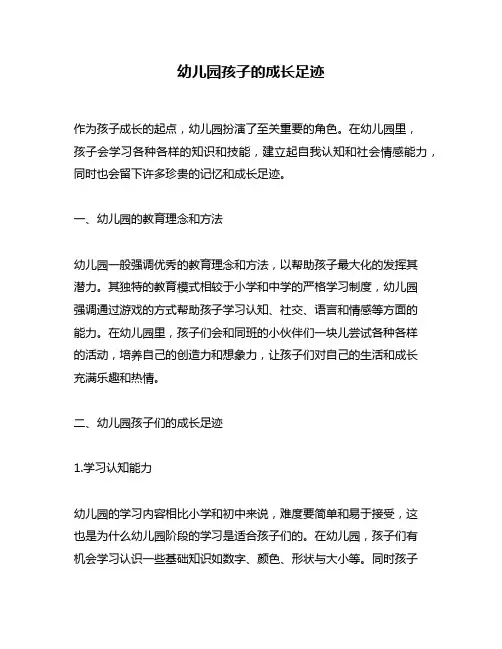 幼儿园孩子的成长足迹

作为孩子成长的起点，幼儿园扮演了至关重要的角色。在幼儿园里，孩子会学习各种各样的知识和技能，建立起自我认知和社会情感能力，同时也会留下许多珍贵的记忆和成长足迹。

一、幼儿园的教育理念和方法

幼儿园一般强调优秀的教育理念和方法，以帮助孩子最大化的发挥其潜力。其独特的教育模式相较于小学和中学的严格学习制度，幼儿园强调通过游戏的方式帮助孩子学习认知、社交、语言和情感等方面的能力。在幼儿园里，孩子们会和同班的小伙伴们一块儿尝试各种各样的活动，培养自己的创造力和想象力，让孩子们对自己的生活和成长充满乐趣和热情。

二、幼儿园孩子们的成长足迹

1.学习认知能力

幼儿园的学习内容相比小学和初中来说，难度要简单和易于接受，这也是为什么幼儿园阶段的学习是适合孩子们的。在幼儿园，孩子们有机会学习认识一些基础知识如数字、颜色、形状与大小等。同时孩子